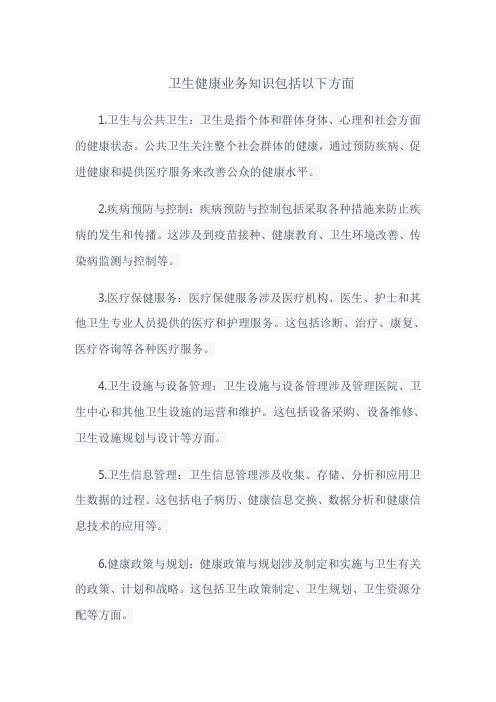 卫生健康业务知识包括以下方面

1.卫生与公共卫生：卫生是指个体和群体身体、心理和社会方面的健康状态。公共卫生关注整个社会群体的健康，通过预防疾病、促进健康和提供医疗服务来改善公众的健康水平。

2.疾病预防与控制：疾病预防与控制包括采取各种措施来防止疾病的发生和传播。这涉及到疫苗接种、健康教育、卫生环境改善、传染病监测与控制等。

3.医疗保健服务：医疗保健服务涉及医疗机构、医生、护士和其他卫生专业人员提供的医疗和护理服务。这包括诊断、治疗、康复、医疗咨询等各种医疗服务。

4.卫生设施与设备管理：卫生设施与设备管理涉及管理医院、卫生中心和其他卫生设施的运营和维护。这包括设备采购、设备维修、卫生设施规划与设计等方面。

5.卫生信息管理：卫生信息管理涉及收集、存储、分析和应用卫生数据的过程。这包括电子病历、健康信息交换、数据分析和健康信息技术的应用等。

6.健康政策与规划：健康政策与规划涉及制定和实施与卫生有关的政策、计划和战略。这包括卫生政策制定、卫生规划、卫生资源分配等方面。